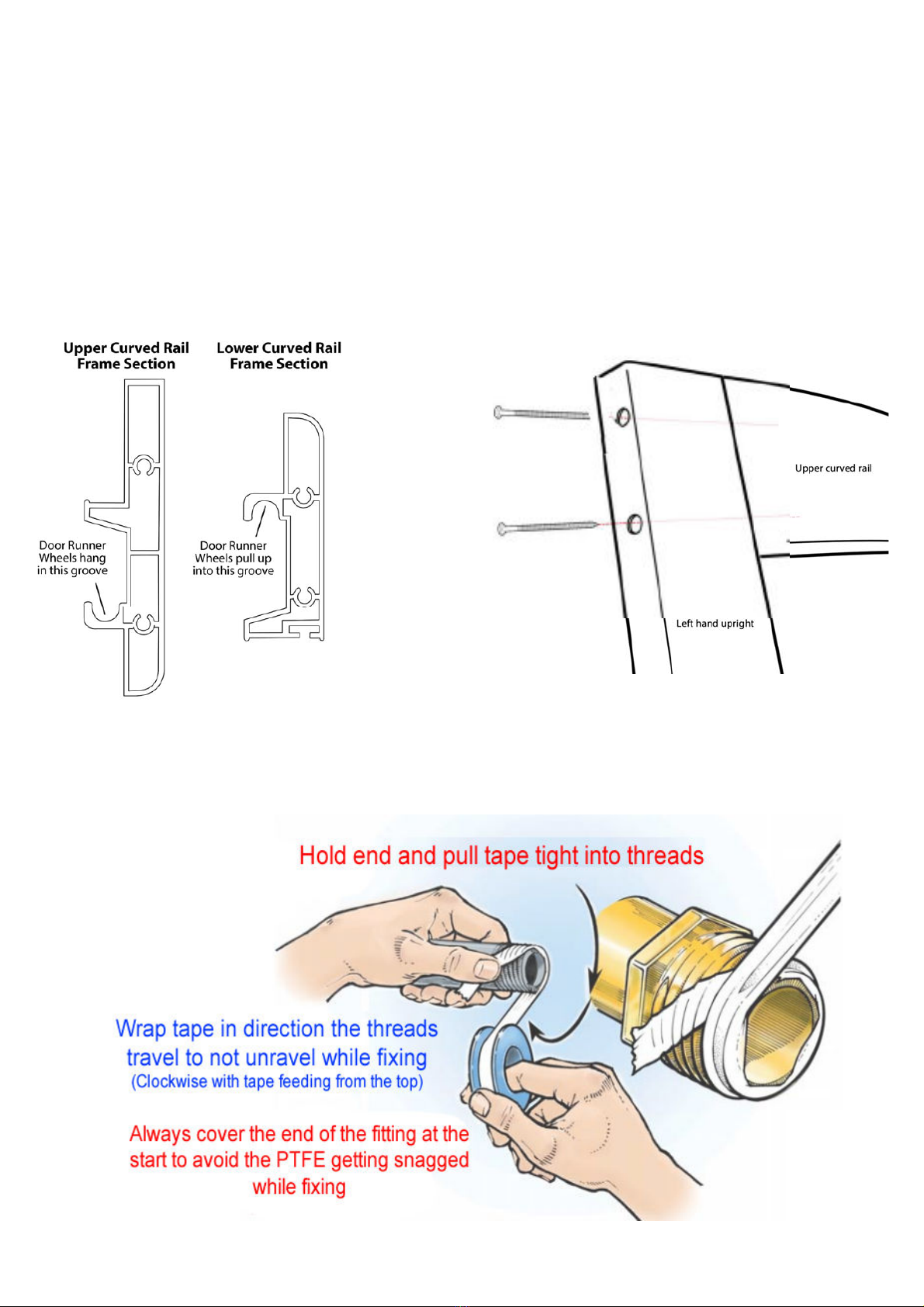 Upper Curved Rail Frame Section

Lower Curved Rail Frame Section

Door Runner Wheels hang in this groove

Door Runner Wheels pull up into this groove

Upper curved rail

Left hand upright

Hold end and pull tape tight into threads

Wrap tape in direction the threads travel to not unravel while fixing
(Clockwise with tape feeding from the top)

Always cover the end of the fitting at the start to avoid the PTFE getting snagged while fixing